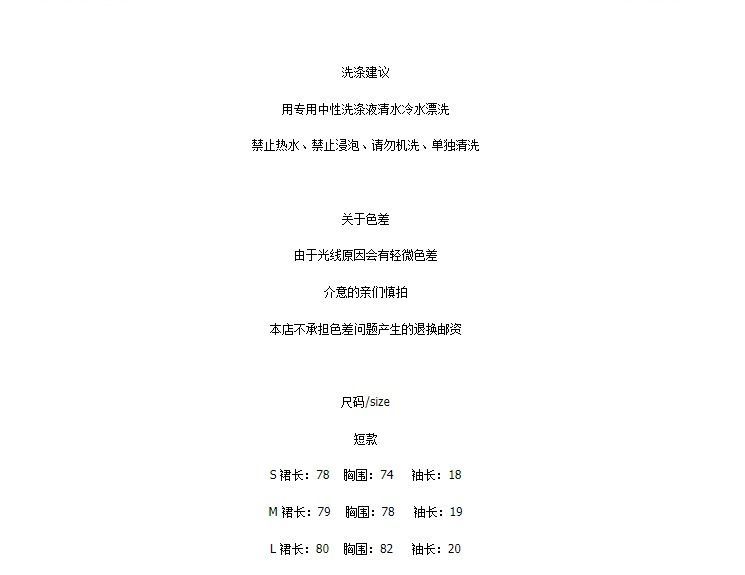 洗涤建议

用专用中性洗涤液清水冷水漂洗

禁止热水、禁止浸泡、请勿机洗、单独清洗

关于色差

由于光线原因会有轻微色差

介意的亲们慎拍

本店不承担色差问题产生的退换邮资

尺码/size

短款

S 裙长：78 胸围：74 袖长：18

M 裙长：79 胸围：78 袖长：19

L 裙长：80 胸围：82 袖长：20